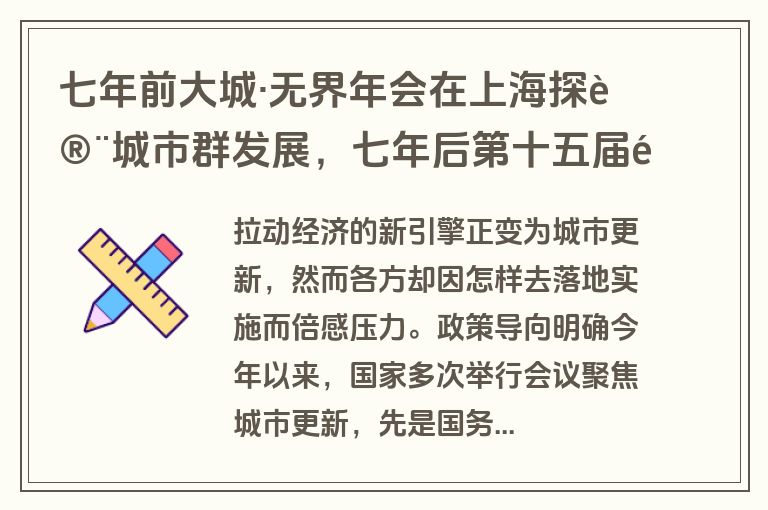 七年前大城·无界年会在上海探è®¨城市群发展，七年后第十五届é

拉动经济的新引擎正变为城市更新，然而各方却因怎样去落地实施而倍感压力。政策导向明确今年以来，国家多次举行会议聚焦城市更新，先是国务...